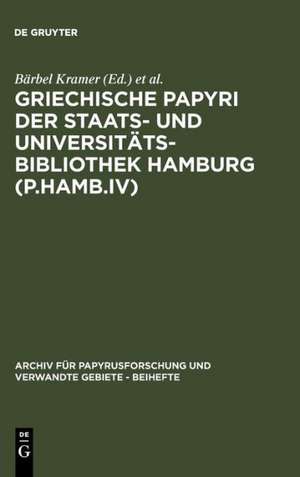 DE GRUYTER

Bärbel Kramer (Ed.) et al.

GRIECHISCHE PAPYRI DER STAATS- UND UNIVERSITÄTS-BIBLIOTHEK HAMBURG (P.HAMB.IV)

ARCHIV FÜR PAPYRUSFORSCHUNG UND VERWANDTE GEBIETE - BEIHEFTE

DE G